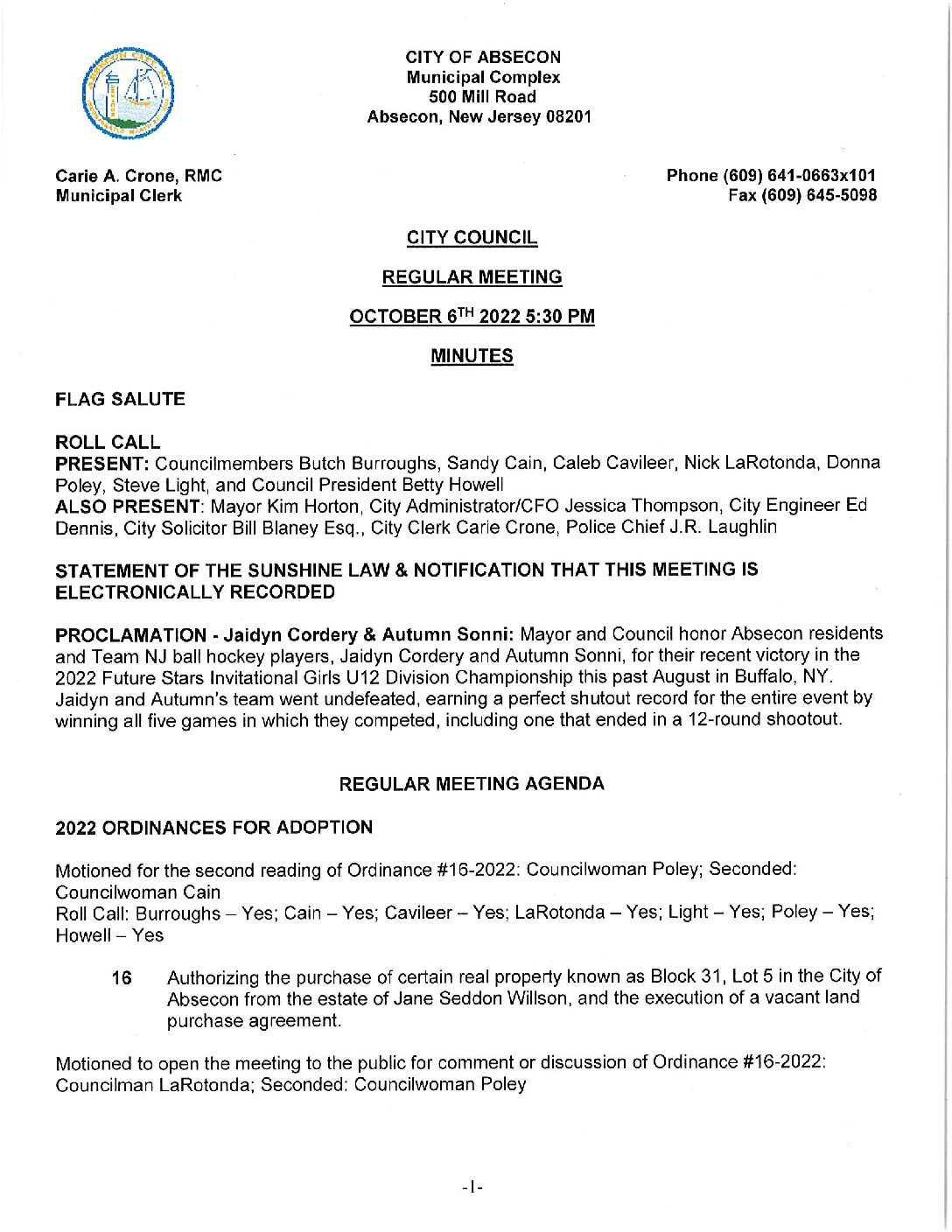 CITY OF ABSECON
Municipal Complex
500 Mill Road
Absecon, New Jersey 08201

Carie A. Crone, RMC
Municipal Clerk

Phone (609) 641-0663x101
Fax (609) 645-5098

CITY COUNCIL

REGULAR MEETING

OCTOBER 6$^{TH}$ 2022 5:30 PM

MINUTES

FLAG SALUTE

ROLL CALL
PRESENT: Councilmembers Butch Burroughs, Sandy Cain, Caleb Cavileer, Nick LaRotonda, Donna Poley, Steve Light, and Council President Betty Howell
ALSO PRESENT: Mayor Kim Horton, City Administrator/CFO Jessica Thompson, City Engineer Ed Dennis, City Solicitor Bill Blaney Esq., City Clerk Carie Crone, Police Chief J.R. Laughlin

STATEMENT OF THE SUNSHINE LAW & NOTIFICATION THAT THIS MEETING IS ELECTRONICALLY RECORDED

PROCLAMATION - Jaidyn Cordery & Autumn Sonni: Mayor and Council honor Absecon residents and Team NJ ball hockey players, Jaidyn Cordery and Autumn Sonni, for their recent victory in the 2022 Future Stars Invitational Girls U12 Division Championship this past August in Buffalo, NY. Jaidyn and Autumn's team went undefeated, earning a perfect shutout record for the entire event by winning all five games in which they competed, including one that ended in a 12-round shootout.

REGULAR MEETING AGENDA

2022 ORDINANCES FOR ADOPTION

Motioned for the second reading of Ordinance #16-2022: Councilwoman Poley; Seconded: Councilwoman Cain
Roll Call: Burroughs – Yes; Cain – Yes; Cavileer – Yes; LaRotonda – Yes; Light – Yes; Poley – Yes; Howell – Yes

16 Authorizing the purchase of certain real property known as Block 31, Lot 5 in the City of Absecon from the estate of Jane Seddon Willson, and the execution of a vacant land purchase agreement.

Motioned to open the meeting to the public for comment or discussion of Ordinance #16-2022: Councilman LaRotonda; Seconded: Councilwoman Poley

-1-